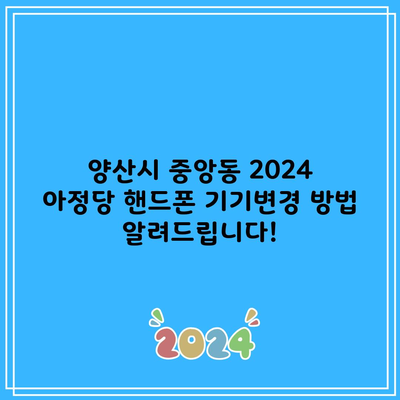 양산시 중앙동 2024
아정당 핸드폰 기기변경 방법
알려드립니다!

2024